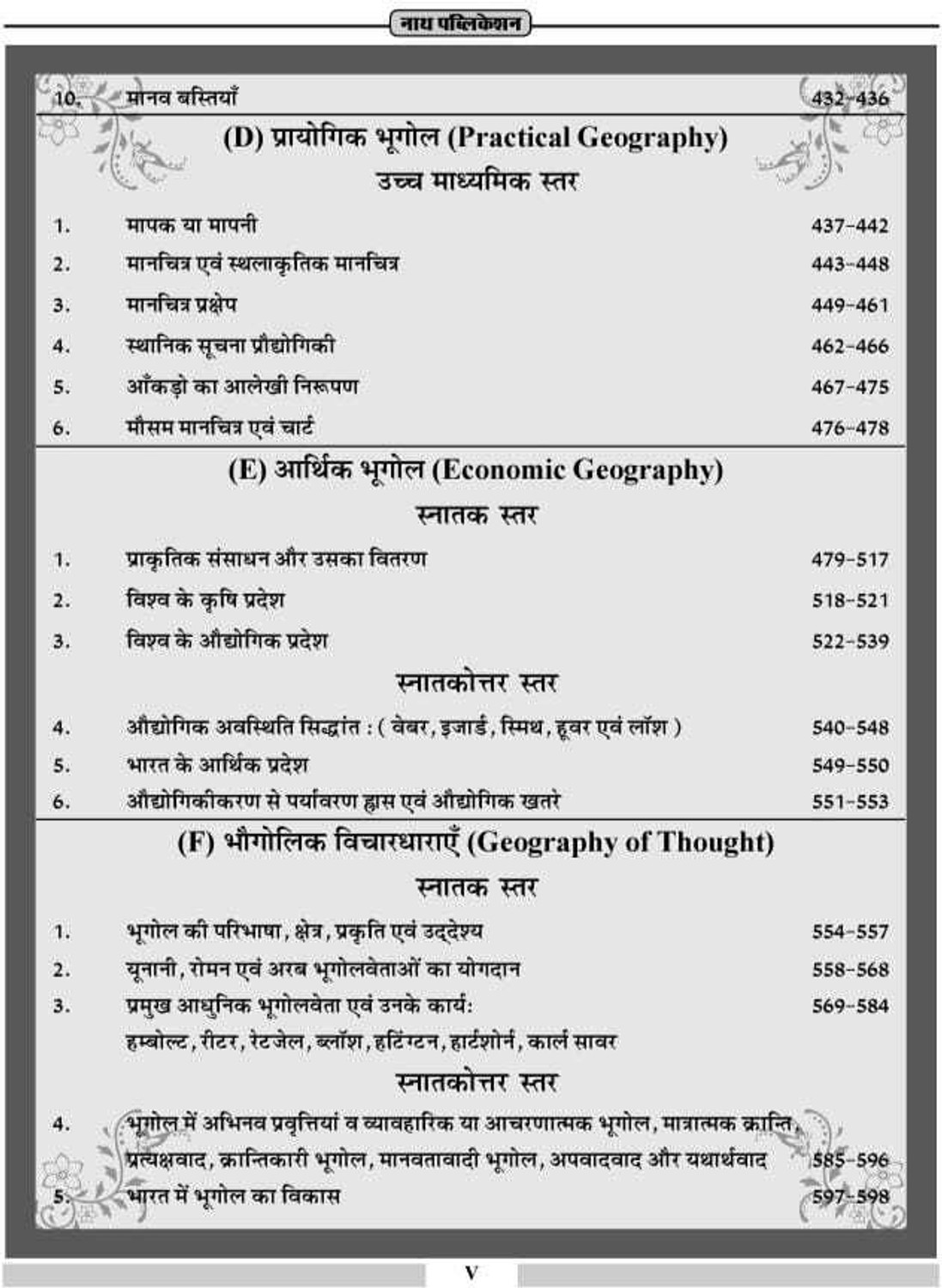 नाथ पब्लिकेशन

10. मानव बस्तियाँ 432-436

(D) प्रायोगिक भूगोल (Practical Geography)

उच्च माध्यमिक स्तर

1. मापक या मापनी 437-442

2. मानचित्र एवं स्थलाकृतिक मानचित्र 443-448

3. मानचित्र प्रक्षेप 449-461

4. स्थानिक सूचना प्रौद्योगिकी 462-466

5. आँकड़ो का आलेखी निरूपण 467-475

6. मौसम मानचित्र एवं चार्ट 476-478

(E) आर्थिक भूगोल (Economic Geography)

स्नातक स्तर

1. प्राकृतिक संसाधन और उसका वितरण 479-517

2. विश्व के कृषि प्रदेश 518-521

3. विश्व के औद्योगिक प्रदेश 522-539

स्नातकोत्तर स्तर

4. औद्योगिक अवस्थिति सिद्धांत : ( वेबर, इजार्ड, स्मिथ, हूवर एवं लॉश ) 540-548

5. भारत के आर्थिक प्रदेश 549-550

6. औद्योगिकीकरण से पर्यावरण ह्रास एवं औद्योगिक खतरे 551-553

(F) भौगोलिक विचारधाराएँ (Geography of Thought)

स्नातक स्तर

1. भूगोल की परिभाषा, क्षेत्र, प्रकृति एवं उद्देश्य 554-557

2. यूनानी, रोमन एवं अरब भूगोलवेताओं का योगदान 558-568

3. प्रमुख आधुनिक भूगोलवेता एवं उनके कार्य: 569-584
हम्बोल्ट, रीटर, रेटजेल, ब्लॉश, हटिंग्टन, हार्टशोर्न, कार्ल सावर

स्नातकोत्तर स्तर

4. भूगोल में अभिनव प्रवृत्तियां व व्यावहारिक या आचरणात्मक भूगोल, मात्रात्मक क्रान्ति, प्रत्यक्षवाद, क्रान्तिकारी भूगोल, मानवतावादी भूगोल, अपवादवाद और यथार्थवाद 585-596

5. भारत में भूगोल का विकास 597-598

V